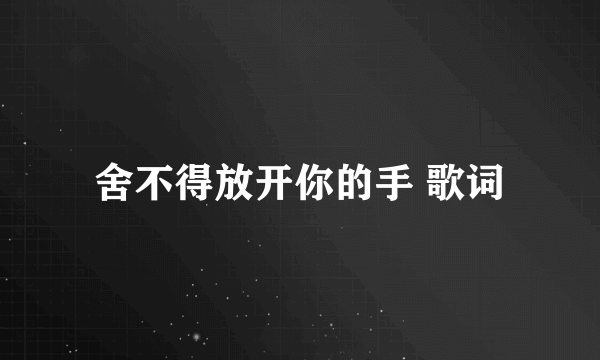 舍不得放开你的手 歌词